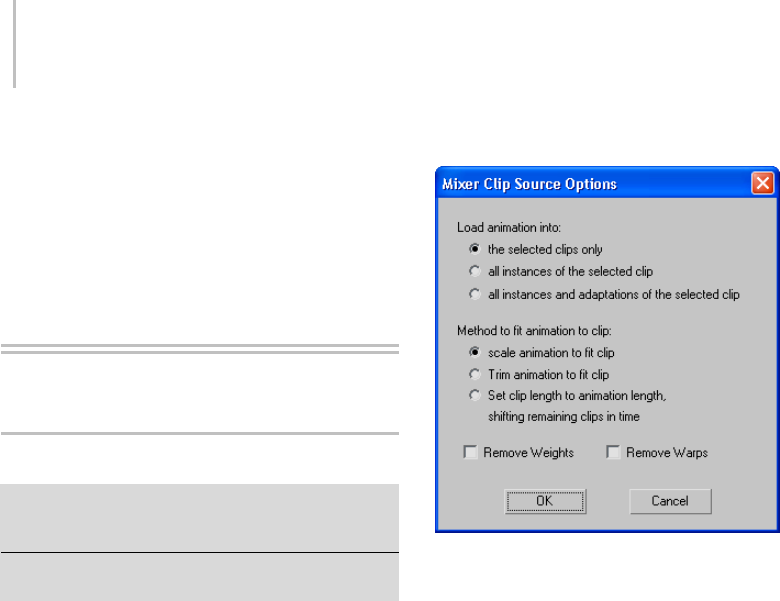 Mixer Clip Source Options

Load animation into:
the selected clips only
all instances of the selected clip
all instances and adaptations of the selected clip

Method to fit animation to clip:
scale animation to fit clip
Trim animation to fit clip
Set clip length to animation length, shifting remaining clips in time

Remove Weights
Remove Warps

OK
Cancel